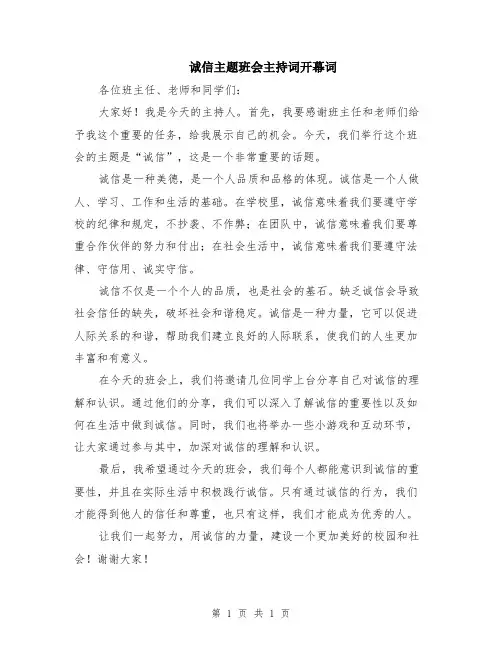 诚信主题班会主持词开幕词

各位班主任、老师和同学们:

大家好！我是今天的主持人。首先，我要感谢班主任和老师们给予我这个重要的任务，给我展示自己的机会。今天，我们举行这个班会的主题是“诚信”，这是一个非常重要的话题。

诚信是一种美德，是一个人品质和品格的体现。诚信是一个人做人、学习、工作和生活的基础。在学校里，诚信意味着我们要遵守学校的纪律和规定，不抄袭、不作弊；在团队中，诚信意味着我们要尊重合作伙伴的努力和付出；在社会生活中，诚信意味着我们要遵守法律、守信用、诚实守信。

诚信不仅是一个个人的品质，也是社会的基石。缺乏诚信会导致社会信任的缺失，破坏社会和谐稳定。诚信是一种力量，它可以促进人际关系的和谐，帮助我们建立良好的人际联系，使我们的人生更加丰富和有意义。

在今天的班会上，我们将邀请几位同学上台分享自己对诚信的理解和认识。通过他们的分享，我们可以深入了解诚信的重要性以及如何在生活中做到诚信。同时，我们也将举办一些小游戏和互动环节，让大家通过参与其中，加深对诚信的理解和认识。

最后，我希望通过今天的班会，我们每个人都能意识到诚信的重要性，并且在实际生活中积极践行诚信。只有通过诚信的行为，我们才能得到他人的信任和尊重，也只有这样，我们才能成为优秀的人。

让我们一起努力，用诚信的力量，建设一个更加美好的校园和社会！谢谢大家！

第 1 页 共 1 页